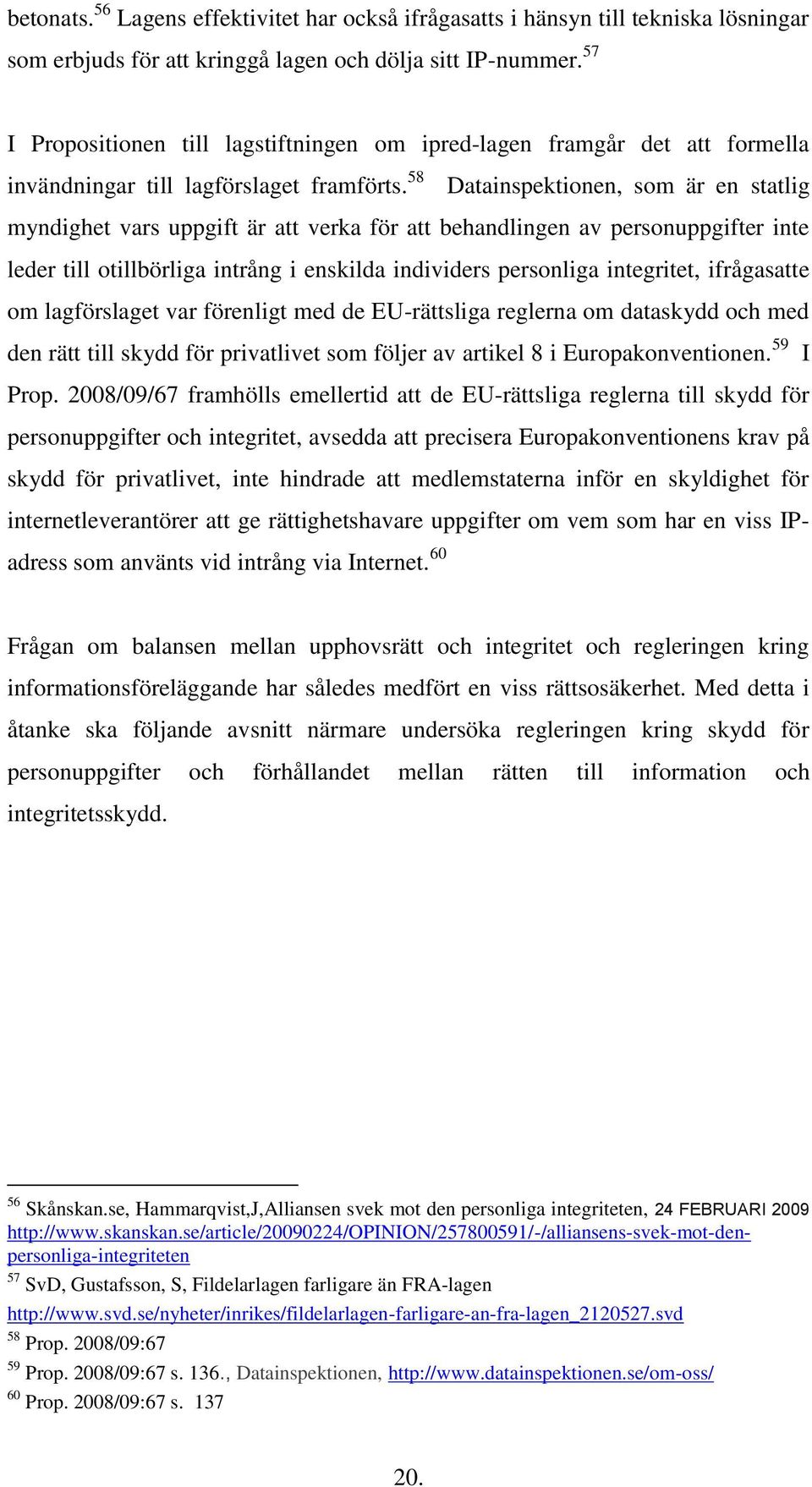 betonats.$^{56}$ Lagens effektivitet har också ifrågasatts i hänsyn till tekniska lösningar som erbjuds för att kringgå lagen och dölja sitt IP-nummer.$^{57}$

I Propositionen till lagstiftningen om ipred-lagen framgår det att formella invändningar till lagförslaget framförts.$^{58}$ Datainspektionen, som är en statlig myndighet vars uppgift är att verka för att behandlingen av personuppgifter inte leder till otillbörliga intrång i enskilda individers personliga integritet, ifrågasatte om lagförslaget var förenligt med de EU-rättsliga reglerna om dataskydd och med den rätt till skydd för privatlivet som följer av artikel 8 i Europakonventionen.$^{59}$ I Prop. 2008/09/67 framhölls emellertid att de EU-rättsliga reglerna till skydd för personuppgifter och integritet, avsedda att precisera Europakonventionens krav på skydd för privatlivet, inte hindrade att medlemstaterna inför en skyldighet för internetleverantörer att ge rättighetshavare uppgifter om vem som har en viss IP-adress som använts vid intrång via Internet.$^{60}$

Frågan om balansen mellan upphovsrätt och integritet och regleringen kring informationsföreläggande har således medfört en viss rättsosäkerhet. Med detta i åtanke ska följande avsnitt närmare undersöka regleringen kring skydd för personuppgifter och förhållandet mellan rätten till information och integritetsskydd.

$^{56}$ Skånskan.se, Hammarqvist,J,Alliansen svek mot den personliga integriteten, 24 FEBRUARI 2009 http://www.skanskan.se/article/20090224/OPINION/257800591/-/alliansens-svek-mot-den-personliga-integriteten
$^{57}$ SvD, Gustafsson, S, Fildelarlagen farligare än FRA-lagen http://www.svd.se/nyheter/inrikes/fildelarlagen-farligare-an-fra-lagen_2120527.svd
$^{58}$ Prop. 2008/09:67
$^{59}$ Prop. 2008/09:67 s. 136., Datainspektionen, http://www.datainspektionen.se/om-oss/
$^{60}$ Prop. 2008/09:67 s. 137

20.